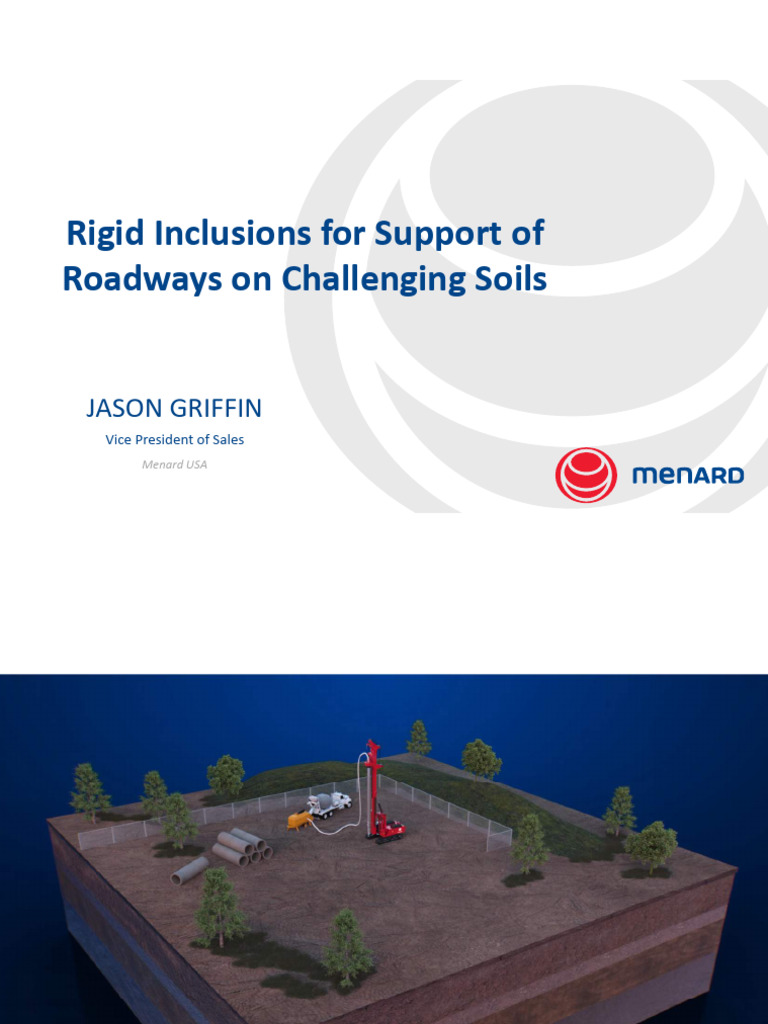 Rigid Inclusions for Support of Roadways on Challenging Soils

JASON GRIFFIN

Vice President of Sales

Menard USA

MENARD